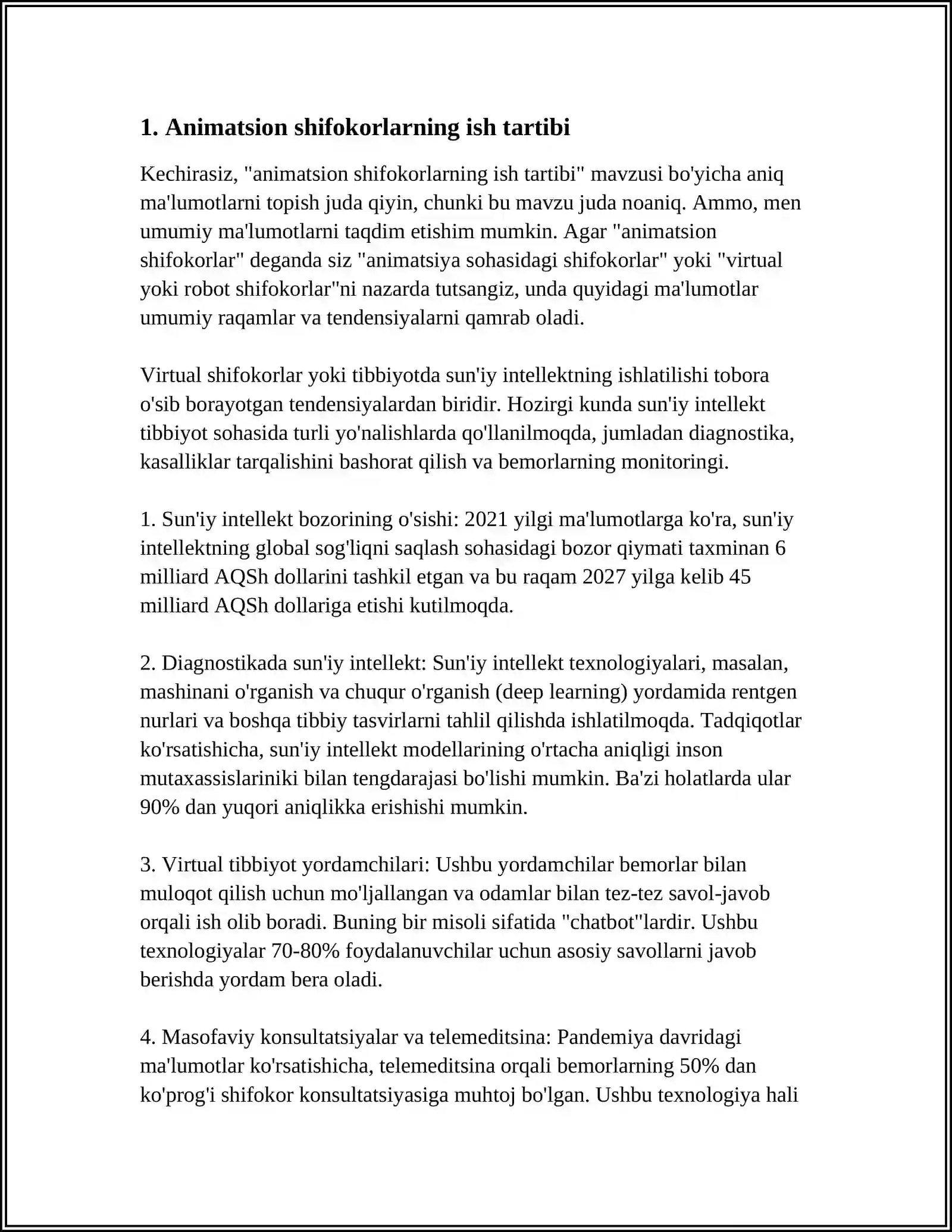 1. Animatsion shifokorlarning ish tartibi

Kechirasiz, "animatsion shifokorlarning ish tartibi" mavzusi bo'yicha aniq ma'lumotlarni topish juda qiyin, chunki bu mavzu juda noaniq. Ammo, men umumiy ma'lumotlarni taqdim etishim mumkin. Agar "animatsion shifokorlar" deganda siz "animatsiya sohasidagi shifokorlar" yoki "virtual yoki robot shifokorlar"ni nazarda tutsangiz, unda quyidagi ma'lumotlar umumiy raqamlar va tendensiyalarni qamrab oladi.

Virtual shifokorlar yoki tibbiyotda sun'iy intellektning ishlatilishi tobora o'sib borayotgan tendensiyalardan biridir. Hozirgi kunda sun'iy intellekt tibbiyot sohasida turli yo'nalishlarda qo'llanilmoqda, jumladan diagnostika, kasalliklar tarqalishini bashorat qilish va bemorlarning monitoringi.

1. Sun'iy intellekt bozorining o'sishi: 2021 yilgi ma'lumotlarga ko'ra, sun'iy intellektning global sog'liqni saqlash sohasidagi bozor qiymati taxminan 6 milliard AQSh dollarini tashkil etgan va bu raqam 2027 yilga kelib 45 milliard AQSh dollariga etishi kutilmoqda.

2. Diagnostikada sun'iy intellekt: Sun'iy intellekt texnologiyalari, masalan, mashinani o'rganish va chuqur o'rganish (deep learning) yordamida rentgen nurlari va boshqa tibbiy tasvirlarni tahlil qilishda ishlatilmoqda. Tadqiqotlar ko'rsatishicha, sun'iy intellekt modellarining o'rtacha aniqligi inson mutaxassislariniki bilan tengdarajasi bo'lishi mumkin. Ba'zi holatlarda ular 90% dan yuqori aniqlikka erishishi mumkin.

3. Virtual tibbiyot yordamchilari: Ushbu yordamchilar bemorlar bilan muloqot qilish uchun mo'ljallangan va odamlar bilan tez-tez savol-javob orqali ish olib boradi. Buning bir misoli sifatida "chatbot"lardir. Ushbu texnologiyalar 70-80% foydalanuvchilar uchun asosiy savollarni javob berishda yordam bera oladi.

4. Masofaviy konsultatsiyalar va telemeditsina: Pandemiya davridagi ma'lumotlar ko'rsatishicha, telemeditsina orqali bemorlarning 50% dan ko'prog'i shifokor konsultatsiyasiga muhtoj bo'lgan. Ushbu texnologiya hali